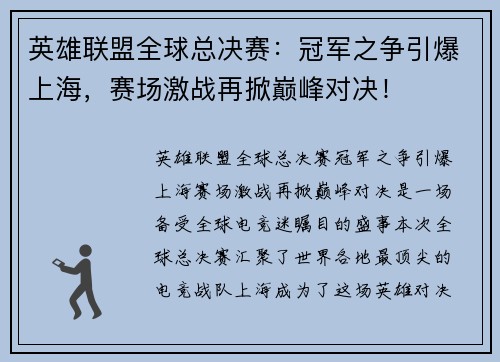 英雄联盟全球总决赛：冠军之争引爆上海，赛场激战再掀巅峰对决！

英雄联盟全球总决赛冠军之争引爆上海赛场激战再掀巅峰对决是一场备受全球电竞迷瞩目的盛事本次全球总决赛汇聚了世界各地最顶尖的电竞战队上海成为了这场英雄对决